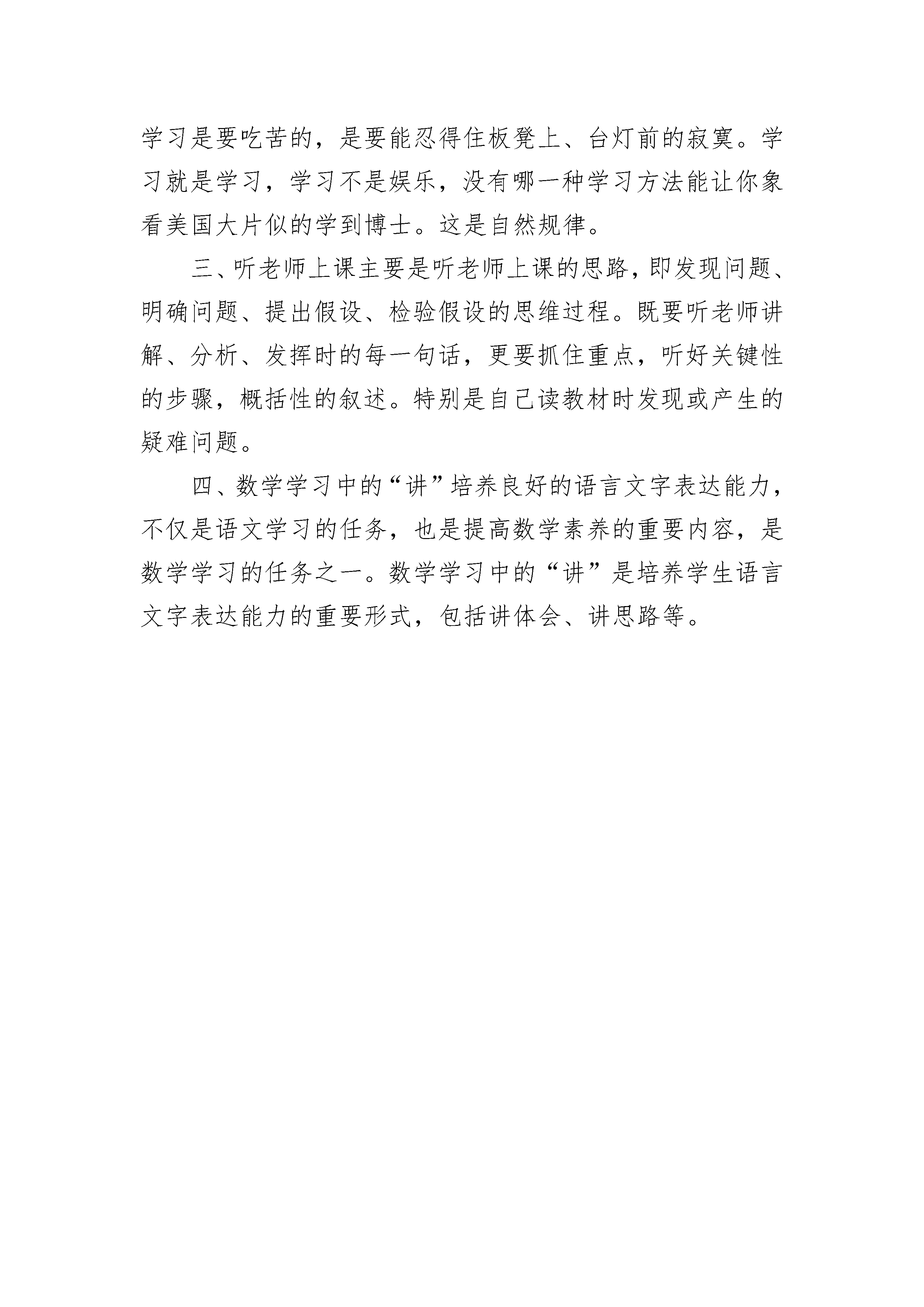 学习是要吃苦的，是要能忍得住板凳上、台灯前的寂寞。学习就是学习，学习不是娱乐，没有哪一种学习方法能让你象看美国大片似的学到博士。这是自然规律。

三、听老师上课主要是听老师上课的思路，即发现问题、明确问题、提出假设、检验假设的思维过程。既要听老师讲解、分析、发挥时的每一句话，更要抓住重点，听好关键性的步骤，概括性的叙述。特别是自己读教材时发现或产生的疑难问题。

四、数学学习中的“讲”培养良好的语言文字表达能力，不仅是语文学习的任务，也是提高数学素养的重要内容，是数学学习的任务之一。数学学习中的“讲”是培养学生语言文字表达能力的重要形式，包括讲体会、讲思路等。